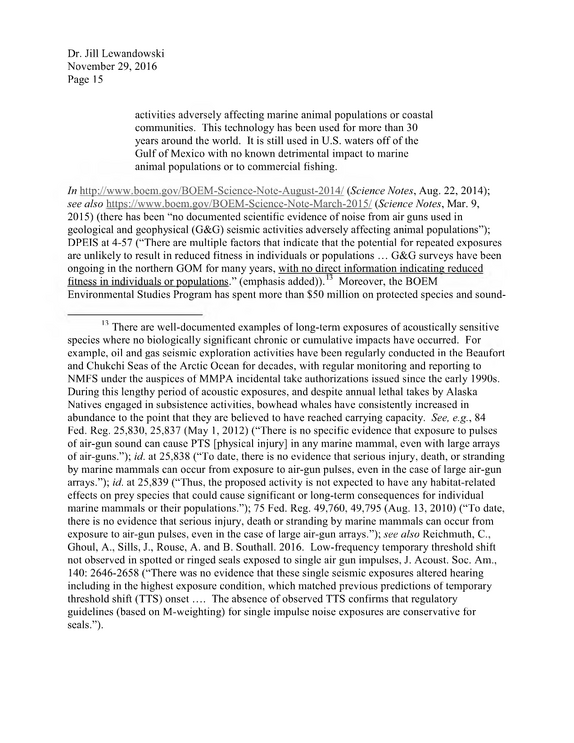 Dr. Jill Lewandowski
November 29, 2016
Page 15

activities adversely affecting marine animal populations or coastal communities. This technology has been used for more than 30 years around the world. It is still used in U.S. waters off of the Gulf of Mexico with no known detrimental impact to marine animal populations or to commercial fishing.

In http://www.boem.gov/BOEM-Science-Note-August-2014/ (Science Notes, Aug. 22, 2014); see also https://www.boem.gov/BOEM-Science-Note-March-2015/ (Science Notes, Mar. 9, 2015) (there has been "no documented scientific evidence of noise from air guns used in geological and geophysical (G&G) seismic activities adversely affecting animal populations"); DPEIS at 4-57 ("There are multiple factors that indicate that the potential for repeated exposures are unlikely to result in reduced fitness in individuals or populations … G&G surveys have been ongoing in the northern GOM for many years, with no direct information indicating reduced fitness in individuals or populations." (emphasis added)).$^{13}$ Moreover, the BOEM Environmental Studies Program has spent more than $50 million on protected species and sound-

$^{13}$ There are well-documented examples of long-term exposures of acoustically sensitive species where no biologically significant chronic or cumulative impacts have occurred. For example, oil and gas seismic exploration activities have been regularly conducted in the Beaufort and Chukchi Seas of the Arctic Ocean for decades, with regular monitoring and reporting to NMFS under the auspices of MMPA incidental take authorizations issued since the early 1990s. During this lengthy period of acoustic exposures, and despite annual lethal takes by Alaska Natives engaged in subsistence activities, bowhead whales have consistently increased in abundance to the point that they are believed to have reached carrying capacity. See, e.g., 84 Fed. Reg. 25,830, 25,837 (May 1, 2012) ("There is no specific evidence that exposure to pulses of air-gun sound can cause PTS [physical injury] in any marine mammal, even with large arrays of air-guns."); id. at 25,838 ("To date, there is no evidence that serious injury, death, or stranding by marine mammals can occur from exposure to air-gun pulses, even in the case of large air-gun arrays."); id. at 25,839 ("Thus, the proposed activity is not expected to have any habitat-related effects on prey species that could cause significant or long-term consequences for individual marine mammals or their populations."); 75 Fed. Reg. 49,760, 49,795 (Aug. 13, 2010) ("To date, there is no evidence that serious injury, death or stranding by marine mammals can occur from exposure to air-gun pulses, even in the case of large air-gun arrays."); see also Reichmuth, C., Ghoul, A., Sills, J., Rouse, A. and B. Southall. 2016. Low-frequency temporary threshold shift not observed in spotted or ringed seals exposed to single air gun impulses, J. Acoust. Soc. Am., 140: 2646-2658 ("There was no evidence that these single seismic exposures altered hearing including in the highest exposure condition, which matched previous predictions of temporary threshold shift (TTS) onset …. The absence of observed TTS confirms that regulatory guidelines (based on M-weighting) for single impulse noise exposures are conservative for seals.").